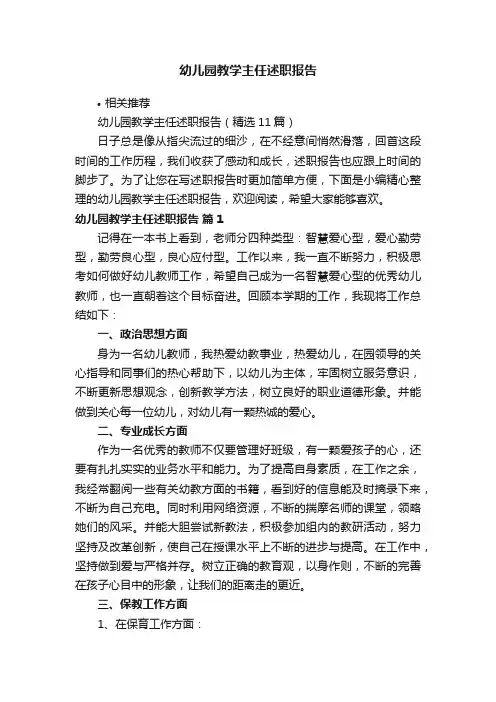 幼儿园教学主任述职报告

• 相关推荐

幼儿园教学主任述职报告（精选11篇）

日子总是像从指尖流过的细沙，在不经意间悄然滑落，回首这段时间的工作历程，我们收获了感动和成长，述职报告也应跟上时间的脚步了。为了让您在写述职报告时更加简单方便，下面是小编精心整理的幼儿园教学主任述职报告，欢迎阅读，希望大家能够喜欢。

幼儿园教学主任述职报告 篇1

记得在一本书上看到，老师分四种类型：智慧爱心型，爱心勤劳型，勤劳良心型，良心应付型。工作以来，我一直不断努力，积极思考如何做好幼儿教师工作，希望自己成为一名智慧爱心型的优秀幼儿教师，也一直朝着这个目标奋进。回顾本学期的工作，我现将工作总结如下：

一、政治思想方面

身为一名幼儿教师，我热爱幼教事业，热爱幼儿，在园领导的关心指导和同事们的热心帮助下，以幼儿为主体，牢固树立服务意识，不断更新思想观念，创新教学方法，树立良好的职业道德形象。并能做到关心每一位幼儿，对幼儿有一颗热诚的爱心。

二、专业成长方面

作为一名优秀的教师不仅要管理好班级，有一颗爱孩子的心，还要有扎扎实实的业务水平和能力。为了提高自身素质，在工作之余，我经常翻阅一些有关幼教方面的书籍，看到好的信息能及时摘录下来，不断为自己充电。同时利用网络资源，不断的揣摩名师的课堂，领略她们的风采。并能大胆尝试新教法，积极参加组内的教研活动，努力坚持及改革创新，使自己在授课水平上不断的进步与提高。在工作中，坚持做到爱与严格并存。树立正确的教育观，以身作则，不断的完善在孩子心目中的形象，让我们的距离走的更近。

三、保教工作方面

1、在保育工作方面：